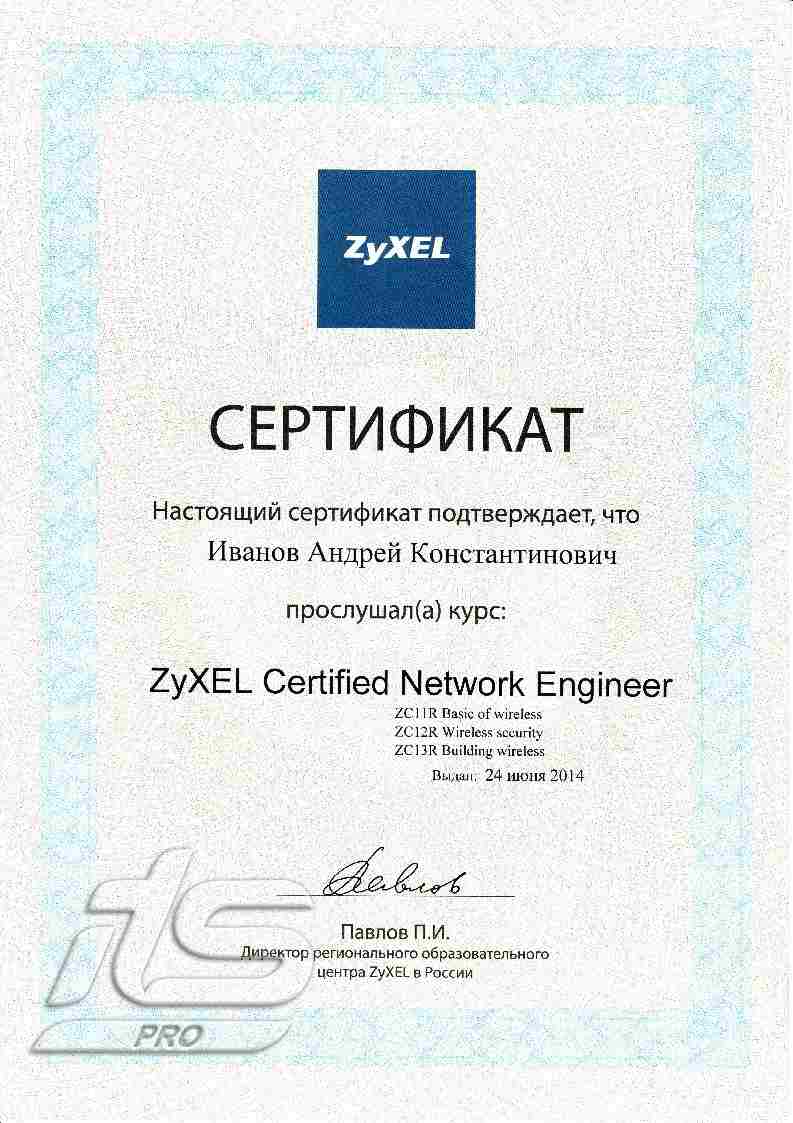 ZyXEL

СЕРТИФИКАТ

Настоящий сертификат подтверждает, что

Иванов Андрей Константинович

прослушал(а) курс:

ZyXEL Certified Network Engineer

ZC11R Basic of wireless
ZC12R Wireless security
ZC13R Building wireless

Выдан: 24 июня 2014

Павлов

Павлов П.И.
Директор регионального образовательного центра ZyXEL в России

its
PRO